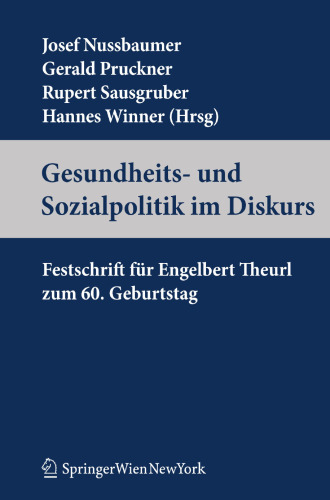 Josef Nussbaumer
Gerald Pruckner
Rupert Sausgruber
Hannes Winner (Hrsg)

Gesundheits- und Sozialpolitik im Diskurs

Festschrift für Engelbert Theurl zum 60. Geburtstag

SpringerWienNewYork